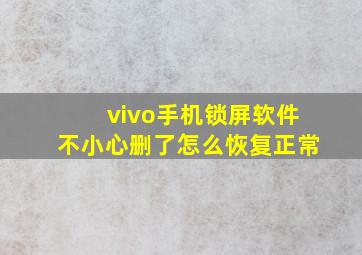 vivo手机锁屏软件
不小心删了怎么恢复正常